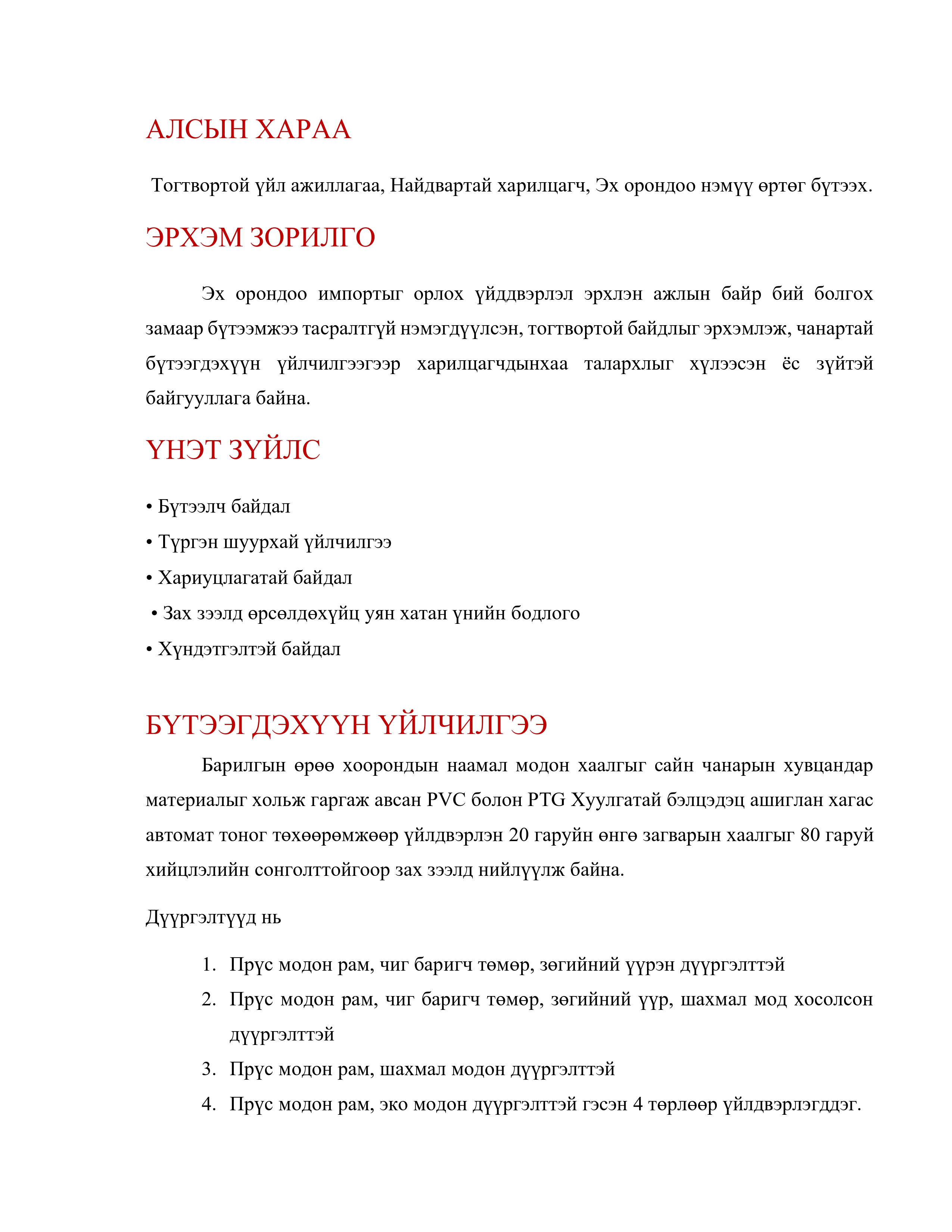 АЛСЫН ХАРАА

Тогтвортой үйл ажиллагаа, Найдвартай харилцагч, Эх орондоо нэмүү өртөг бүтээх.

ЭРХЭМ ЗОРИЛГО

Эх орондоо импортыг орлох үйддвэрлэл эрхлэн ажлын байр бий болгох замаар бүтээмжээ тасралтгүй нэмэгдүүлсэн, тогтвортой байдлыг эрхэмлэж, чанартай бүтээгдэхүүн үйлчилгээгээр харилцагчдынхаа талархлыг хүлээсэн ёс зүйтэй байгууллага байна.

ҮНЭТ ЗҮЙЛС

• Бүтээлч байдал
• Түргэн шуурхай үйлчилгээ
• Хариуцлагатай байдал
• Зах зээлд өрсөлдөхүйц уян хатан үнийн бодлого
• Хүндэтгэлтэй байдал

БҮТЭЭГДЭХҮҮН ҮЙЛЧИЛГЭЭ

Барилгын өрөө хоорондын наамал модон хаалгыг сайн чанарын хувцандар материалыг хольж гаргаж авсан PVC болон PTG Хуулгатай бэлцэдэц ашиглан хагас автомат тоног төхөөрөмжөөр үйлдвэрлэн 20 гаруйн өнгө загварын хаалгыг 80 гаруй хийцлэлийн сонголттойгоор зах зээлд нийлүүлж байна.

Дүүргэлтүүд нь

1. Прүс модон рам, чиг баригч төмөр, зөгийний үүрэн дүүргэлттэй
2. Прүс модон рам, чиг баригч төмөр, зөгийний үүр, шахмал мод хосолсон дүүргэлттэй
3. Прүс модон рам, шахмал модон дүүргэлттэй
4. Прүс модон рам, эко модон дүүргэлттэй гэсэн 4 төрлөөр үйлдвэрлэгддэг.